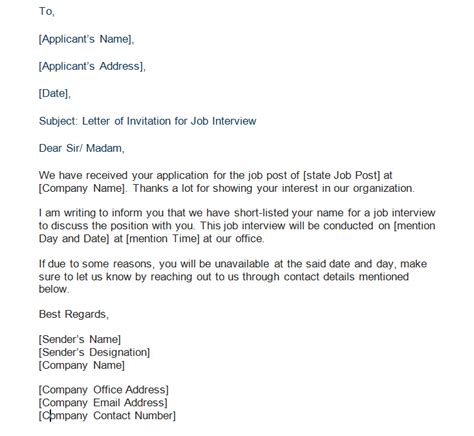 To,

[Applicant's Name],

[Applicant's Address],

[Date],

Subject: Letter of Invitation for Job Interview

Dear Sir/ Madam,

We have received your application for the job post of [state Job Post] at [Company Name]. Thanks a lot for showing your interest in our organization.

I am writing to inform you that we have short-listed your name for a job interview to discuss the position with you. This job interview will be conducted on [mention Day and Date] at [mention Time] at our office.

If due to some reasons, you will be unavailable at the said date and day, make sure to let us know by reaching out to us through contact details mentioned below.

Best Regards,

[Sender's Name]
[Sender's Designation]
[Company Name]

[Company Office Address]
[Company Email Address]
[Company Contact Number]